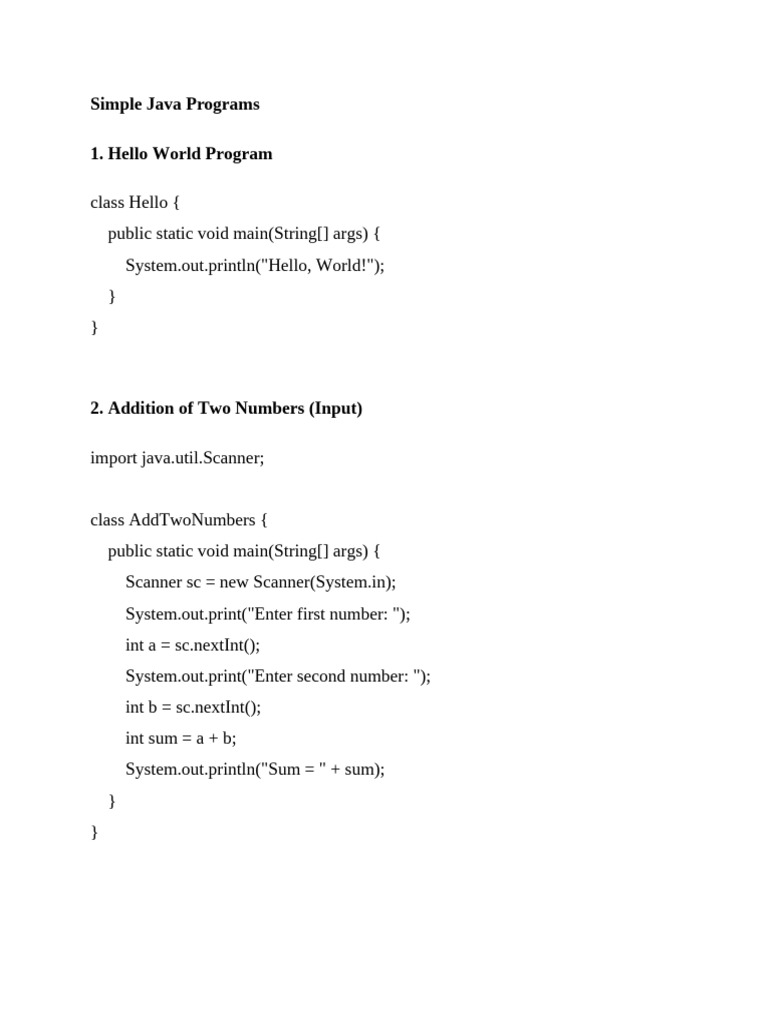 Simple Java Programs

1. Hello World Program

class Hello {
    public static void main(String[] args) {
        System.out.println("Hello, World!");
    }
}

2. Addition of Two Numbers (Input)

import java.util.Scanner;

class AddTwoNumbers {
    public static void main(String[] args) {
        Scanner sc = new Scanner(System.in);
        System.out.print("Enter first number: ");
        int a = sc.nextInt();
        System.out.print("Enter second number: ");
        int b = sc.nextInt();
        int sum = a + b;
        System.out.println("Sum = " + sum);
    }
}